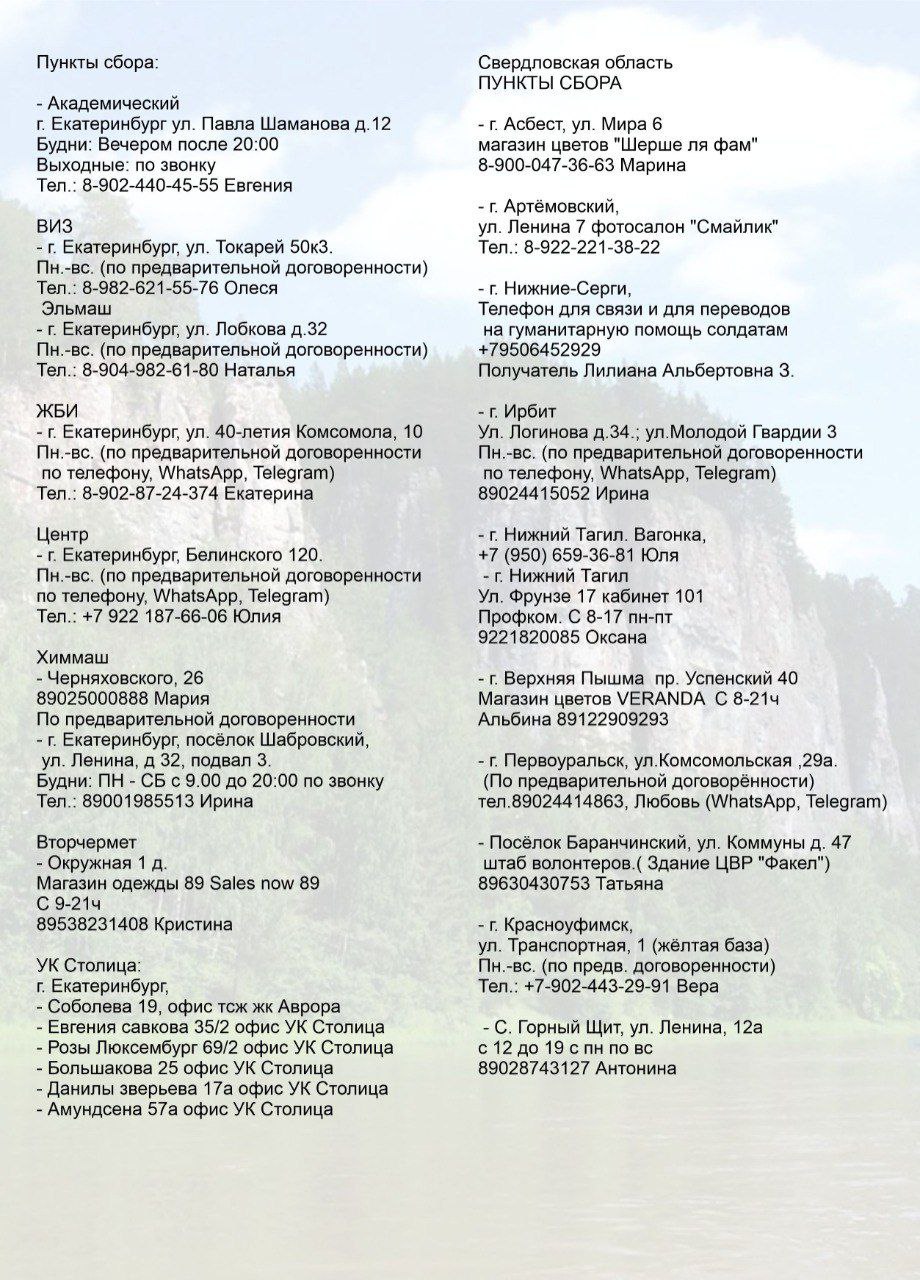 Пункты сбора:

- Академический
г. Екатеринбург ул. Павла Шаманова д.12
Будни: Вечером после 20:00
Выходные: по звонку
Тел.: 8-902-440-45-55 Евгения

ВИЗ
- г. Екатеринбург, ул. Токарей 50к3.
Пн.-вс. (по предварительной договоренности)
Тел.: 8-982-621-55-76 Олеся
Эльмаш
- г. Екатеринбург, ул. Лобкова д.32
Пн.-вс. (по предварительной договоренности)
Тел.: 8-904-982-61-80 Наталья

ЖБИ
- г. Екатеринбург, ул. 40-летия Комсомола, 10
Пн.-вс. (по предварительной договоренности по телефону, WhatsApp, Telegram)
Тел.: 8-902-87-24-374 Екатерина

Центр
- г. Екатеринбург, Белинского 120.
Пн.-вс. (по предварительной договоренности по телефону, WhatsApp, Telegram)
Тел.: +7 922 187-66-06 Юлия

Химмаш
- Черняховского, 26
89025000888 Мария
По предварительной договоренности
- г. Екатеринбург, посёлок Шабровский, ул. Ленина, д 32, подвал 3.
Будни: ПН - СБ с 9.00 до 20:00 по звонку
Тел.: 89001985513 Ирина

Вторчермет
- Окружная 1 д.
Магазин одежды 89 Sales now 89
С 9-21ч
89538231408 Кристина

УК Столица:
г. Екатеринбург,
- Соболева 19, офис тсж жк Аврора
- Евгения савкова 35/2 офис УК Столица
- Розы Люксембург 69/2 офис УК Столица
- Большакова 25 офис УК Столица
- Данилы зверьева 17а офис УК Столица
- Амундсена 57а офис УК Столица

Свердловская область
ПУНКТЫ СБОРА

- г. Асбест, ул. Мира 6
магазин цветов "Шерше ля фам"
8-900-047-36-63 Марина

- г. Артёмовский,
ул. Ленина 7 фотосалон "Смайлик"
Тел.: 8-922-221-38-22

- г. Нижние-Серги,
Телефон для связи и для переводов на гуманитарную помощь солдатам
+79506452929
Получатель Лилиана Альбертовна З.

- г. Ирбит
Ул. Логинова д.34.; ул.Молодой Гвардии 3
Пн.-вс. (по предварительной договоренности по телефону, WhatsApp, Telegram)
89024415052 Ирина

- г. Нижний Тагил. Вагонка,
+7 (950) 659-36-81 Юля
- г. Нижний Тагил
Ул. Фрунзе 17 кабинет 101
Профком. С 8-17 пн-пт
9221820085 Оксана

- г. Верхняя Пышма пр. Успенский 40
Магазин цветов VERANDA С 8-21ч
Альбина 89122909293

- г. Первоуральск, ул.Комсомольская ,29а.
(По предварительной договорённости)
тел.89024414863, Любовь (WhatsApp, Telegram)

- Посёлок Баранчинский, ул. Коммуны д. 47
штаб волонтеров.( Здание ЦВР "Факел")
89630430753 Татьяна

- г. Красноуфимск,
ул. Транспортная, 1 (жёлтая база)
Пн.-вс. (по предв. договоренности)
Тел.: +7-902-443-29-91 Вера

- С. Горный Щит, ул. Ленина, 12а
с 12 до 19 с пн по вс
89028743127 Антонина